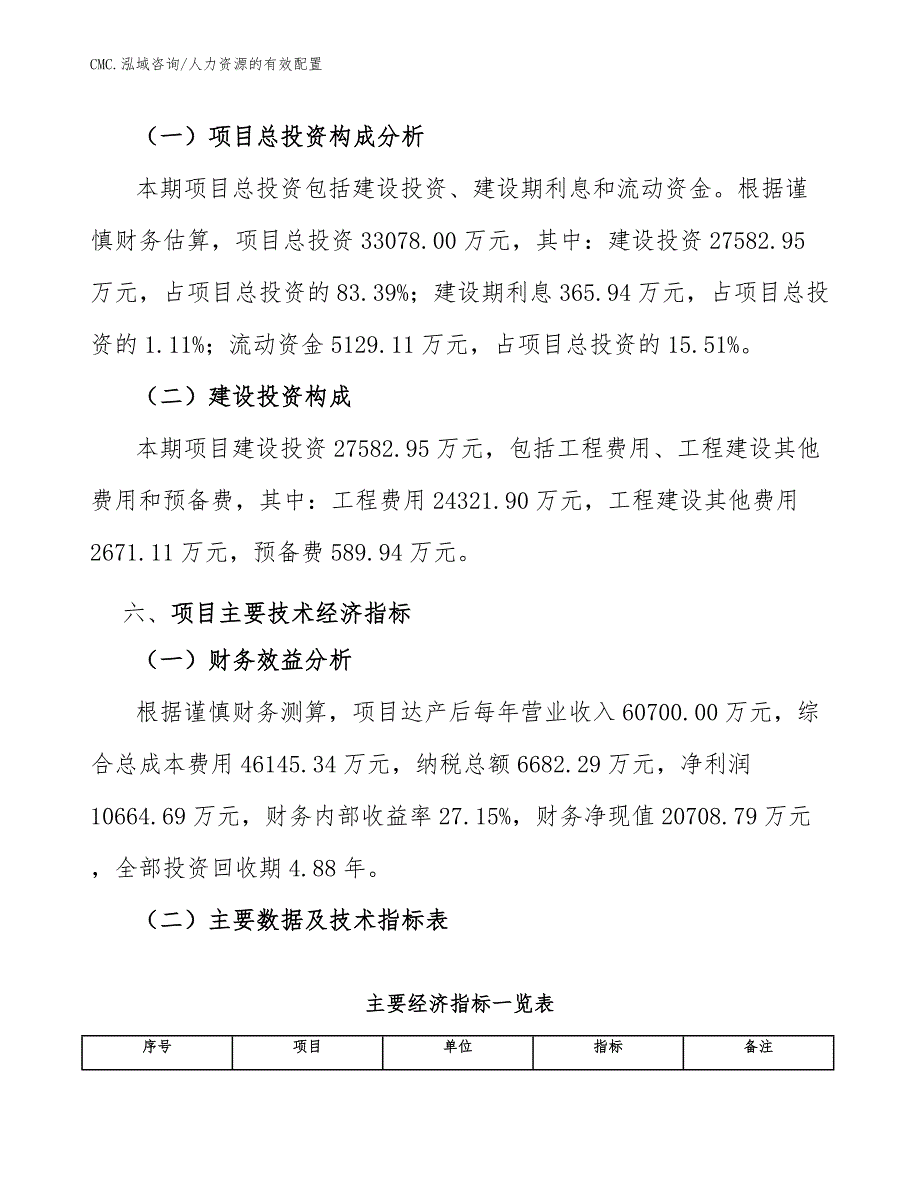 CMC.泓域咨询/人力资源的有效配置

（一）项目总投资构成分析

本期项目总投资包括建设投资、建设期利息和流动资金。根据谨慎财务估算，项目总投资 33078.00 万元，其中：建设投资 27582.95 万元，占项目总投资的 83.39%；建设期利息 365.94 万元，占项目总投资的 1.11%；流动资金 5129.11 万元，占项目总投资的 15.51%。

（二）建设投资构成

本期项目建设投资 27582.95 万元，包括工程费用、工程建设其他费用和预备费，其中：工程费用 24321.90 万元，工程建设其他费用 2671.11 万元，预备费 589.94 万元。

六、项目主要技术经济指标

（一）财务效益分析

根据谨慎财务测算，项目达产后每年营业收入 60700.00 万元，综合总成本费用 46145.34 万元，纳税总额 6682.29 万元，净利润 10664.69 万元，财务内部收益率 27.15%，财务净现值 20708.79 万元，全部投资回收期 4.88 年。

（二）主要数据及技术指标表

主要经济指标一览表

| 序号 | 项目 | 单位 | 指标 | 备注 |
|---|---|---|---|---|